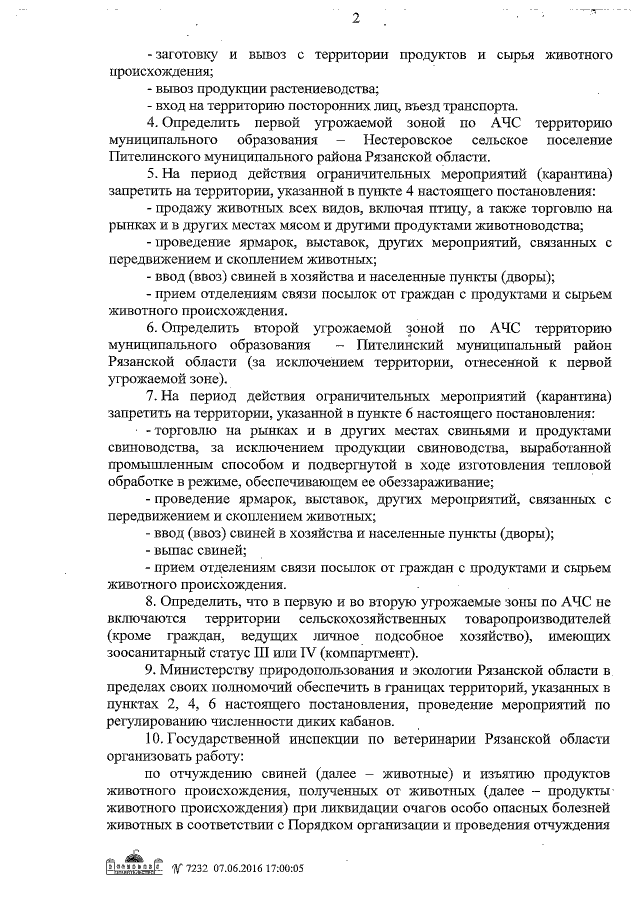 2

- заготовку и вывоз с территории продуктов и сырья животного происхождения;

- вывоз продукции растениеводства;

- вход на территорию посторонних лиц, въезд транспорта.

4. Определить первой угрожаемой зоной по АЧС территорию муниципального образования – Нестеровское сельское поселение Пителинского муниципального района Рязанской области.

5. На период действия ограничительных мероприятий (карантина) запретить на территории, указанной в пункте 4 настоящего постановления:

- продажу животных всех видов, включая птицу, а также торговлю на рынках и в других местах мясом и другими продуктами животноводства;

- проведение ярмарок, выставок, других мероприятий, связанных с передвижением и скоплением животных;

- ввод (ввоз) свиней в хозяйства и населенные пункты (дворы);

- прием отделениям связи посылок от граждан с продуктами и сырьем животного происхождения.

6. Определить второй угрожаемой зоной по АЧС территорию муниципального образования – Пителинский муниципальный район Рязанской области (за исключением территории, отнесенной к первой угрожаемой зоне).

7. На период действия ограничительных мероприятий (карантина) запретить на территории, указанной в пункте 6 настоящего постановления:

- торговлю на рынках и в других местах свиньями и продуктами свиноводства, за исключением продукции свиноводства, выработанной промышленным способом и подвергнутой в ходе изготовления тепловой обработке в режиме, обеспечивающем ее обеззараживание;

- проведение ярмарок, выставок, других мероприятий, связанных с передвижением и скоплением животных;

- ввод (ввоз) свиней в хозяйства и населенные пункты (дворы);

- выпас свиней;

- прием отделениям связи посылок от граждан с продуктами и сырьем животного происхождения.

8. Определить, что в первую и во вторую угрожаемые зоны по АЧС не включаются территории сельскохозяйственных товаропроизводителей (кроме граждан, ведущих личное подсобное хозяйство), имеющих зоосанитарный статус III или IV (компартмент).

9. Министерству природопользования и экологии Рязанской области в пределах своих полномочий обеспечить в границах территорий, указанных в пунктах 2, 4, 6 настоящего постановления, проведение мероприятий по регулированию численности диких кабанов.

10. Государственной инспекции по ветеринарии Рязанской области организовать работу:

по отчуждению свиней (далее – животные) и изъятию продуктов животного происхождения, полученных от животных (далее – продукты животного происхождения) при ликвидации очагов особо опасных болезней животных в соответствии с Порядком организации и проведения отчуждения

№ 7232 07.06.2016 17:00:05